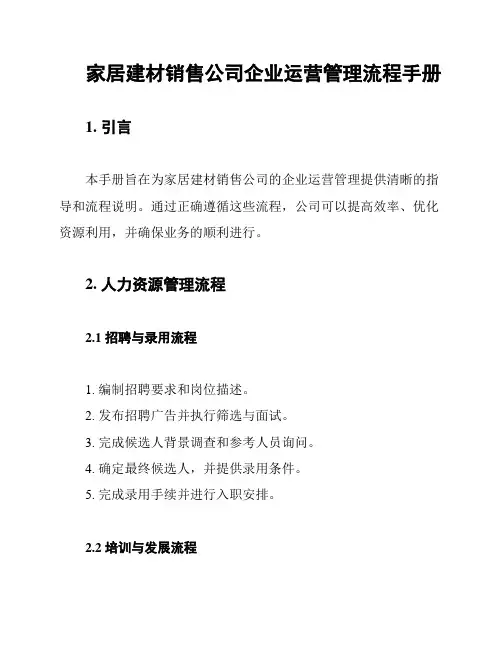 家居建材销售公司企业运营管理流程手册

1. 引言

本手册旨在为家居建材销售公司的企业运营管理提供清晰的指导和流程说明。通过正确遵循这些流程，公司可以提高效率、优化资源利用，并确保业务的顺利进行。

2. 人力资源管理流程

2.1 招聘与录用流程

1. 编制招聘要求和岗位描述。
2. 发布招聘广告并执行筛选与面试。
3. 完成候选人背景调查和参考人员询问。
4. 确定最终候选人，并提供录用条件。
5. 完成录用手续并进行入职安排。

2.2 培训与发展流程